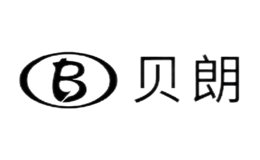 B 贝朗